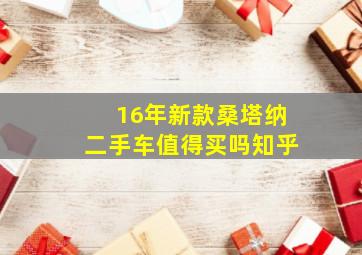 16年新款桑塔纳
二手车值得买吗知乎